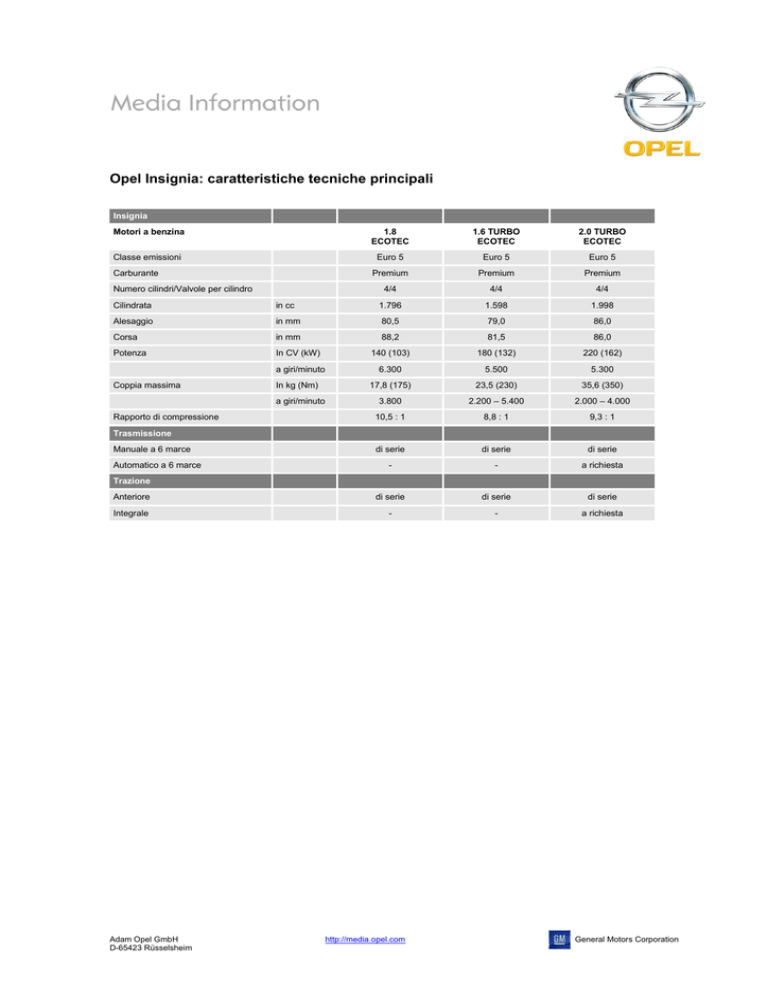 Media Information

OPEL

Opel Insignia: caratteristiche tecniche principali

| Insignia | | | | |
|---|---|---|---|---|
| Motori a benzina | | 1.8 ECOTEC | 1.6 TURBO ECOTEC | 2.0 TURBO ECOTEC |
| Classe emissioni | | Euro 5 | Euro 5 | Euro 5 |
| Carburante | | Premium | Premium | Premium |
| Numero cilindri/Valvole per cilindro | | 4/4 | 4/4 | 4/4 |
| Cilindrata | in cc | 1.796 | 1.598 | 1.998 |
| Alesaggio | in mm | 80,5 | 79,0 | 86,0 |
| Corsa | in mm | 88,2 | 81,5 | 86,0 |
| Potenza | In CV (kW) | 140 (103) | 180 (132) | 220 (162) |
| | a giri/minuto | 6.300 | 5.500 | 5.300 |
| Coppia massima | In kg (Nm) | 17,8 (175) | 23,5 (230) | 35,6 (350) |
| | a giri/minuto | 3.800 | 2.200 – 5.400 | 2.000 – 4.000 |
| Rapporto di compressione | | 10,5 : 1 | 8,8 : 1 | 9,3 : 1 |
| Trasmissione | | | | |
| Manuale a 6 marce | | di serie | di serie | di serie |
| Automatico a 6 marce | | - | - | a richiesta |
| Trazione | | | | |
| Anteriore | | di serie | di serie | di serie |
| Integrale | | - | - | a richiesta |

Adam Opel GmbH
D-65423 Rüsselsheim

http://media.opel.com

GM General Motors Corporation